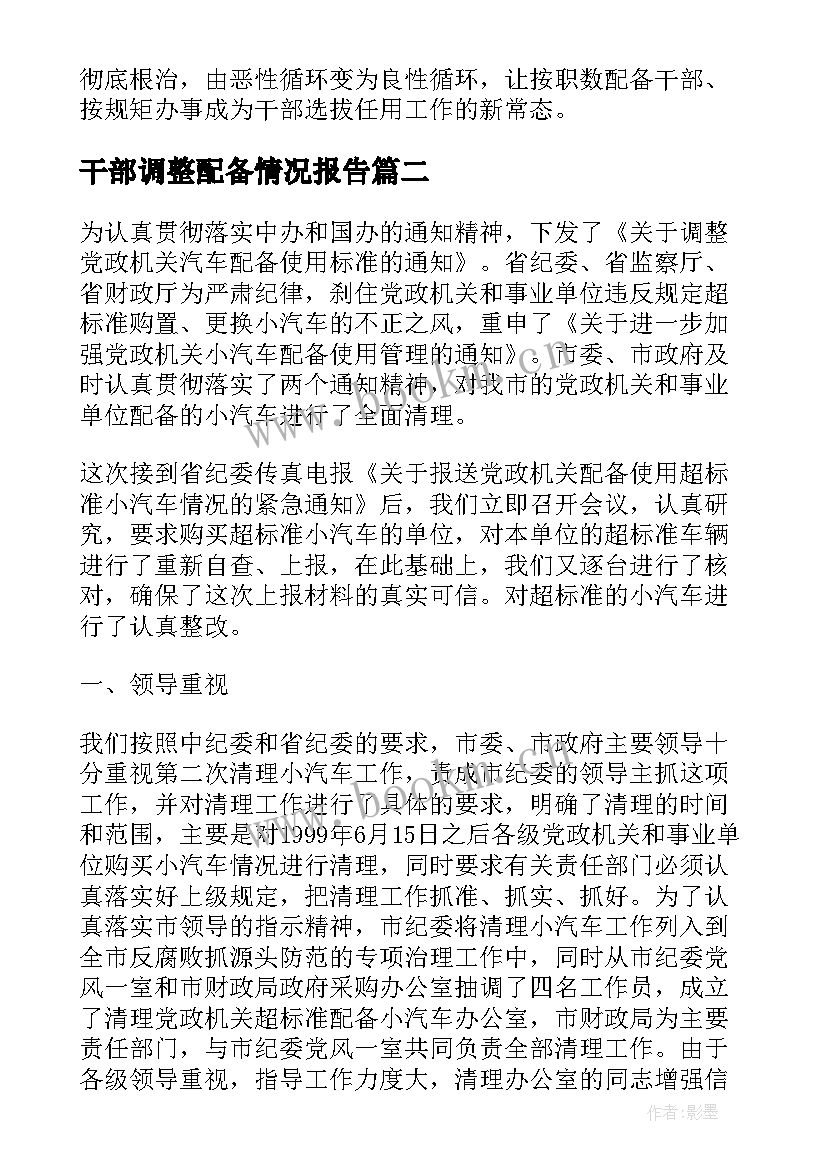 彻底根治，由恶性循环变为良性循环，让按职数配备干部、按规矩办事成为干部选拔任用工作的新常态。

干部调整配备情况报告篇二

为认真贯彻落实中办和国办的通知精神，下发了《关于调整党政机关汽车配备使用标准的通知》。省纪委、省监察厅、省财政厅为严肃纪律，刹住党政机关和事业单位违反规定超标准购置、更换小汽车的不正之风，重申了《关于进一步加强党政机关小汽车配备使用管理的通知》。市委、市政府及时认真贯彻落实了两个通知精神，对我市的党政机关和事业单位配备的小汽车进行了全面清理。

这次接到省纪委传真电报《关于报送党政机关配备使用超标准小汽车情况的紧急通知》后，我们立即召开会议，认真研究，要求购买超标准小汽车的单位，对本单位的超标准车辆进行了重新自查、上报，在此基础上，我们又逐台进行了核对，确保了这次上报材料的真实可信。对超标准的小汽车进行了认真整改。

一、领导重视

我们按照中纪委和省纪委的要求，市委、市政府主要领导十分重视第二次清理小汽车工作，责成市纪委的领导主抓这项工作，并对清理工作进行了具体的要求，明确了清理的时间和范围，主要是对1999年6月15日之后各级党政机关和事业单位购买小汽车情况进行清理，同时要求有关责任部门必须认真落实好上级规定，把清理工作抓准、抓实、抓好。为了认真落实市领导的指示精神，市纪委将清理小汽车工作列入到全市反腐败抓源头防范的专项治理工作中，同时从市纪委党风一室和市财政局政府采购办公室抽调了四名工作员，成立了清理党政机关超标准配备小汽车办公室，市财政局为主要责任部门，与市纪委党风一室共同负责全部清理工作。由于各级领导重视，指导工作力度大，清理办公室的同志增强信

作者：影墨